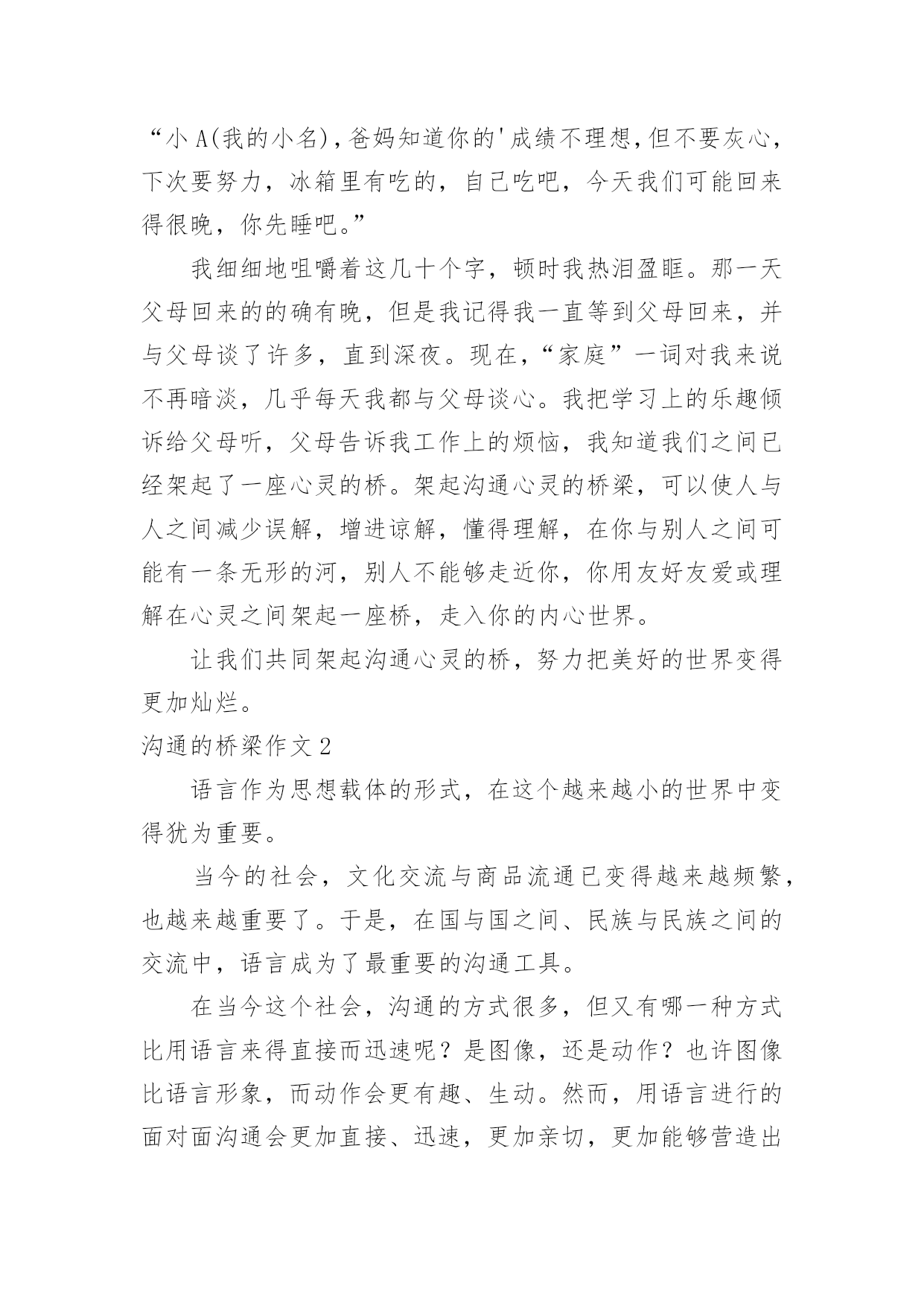 “小 A(我的小名)，爸妈知道你的'成绩不理想，但不要灰心，下次要努力，冰箱里有吃的，自己吃吧，今天我们可能回来得很晚，你先睡吧。”

我细细地咀嚼着这几十个字，顿时我热泪盈眶。那一天父母回来的的确有晚，但是我记得我一直等到父母回来，并与父母谈了许多，直到深夜。现在，“家庭”一词对我来说不再暗淡，几乎每天我都与父母谈心。我把学习上的乐趣倾诉给父母听，父母告诉我工作上的烦恼，我知道我们之间已经架起了一座心灵的桥。架起沟通心灵的桥梁，可以使人与人之间减少误解，增进谅解，懂得理解，在你与别人之间可能有一条无形的河，别人不能够走近你，你用友好友爱或理解在心灵之间架起一座桥，走入你的内心世界。

让我们共同架起沟通心灵的桥，努力把美好的世界变得更加灿烂。

沟通的桥梁作文 2

语言作为思想载体的形式，在这个越来越小的世界中变得犹为重要。

当今的社会，文化交流与商品流通已变得越来越频繁，也越来越重要了。于是，在国与国之间、民族与民族之间的交流中，语言成为了最重要的沟通工具。

在当今这个社会，沟通的方式很多，但又有哪一种方式比用语言来得直接而迅速呢？是图像，还是动作？也许图像比语言形象，而动作会更有趣、生动。然而，用语言进行的面对面沟通会更加直接、迅速，更加亲切，更加能够营造出